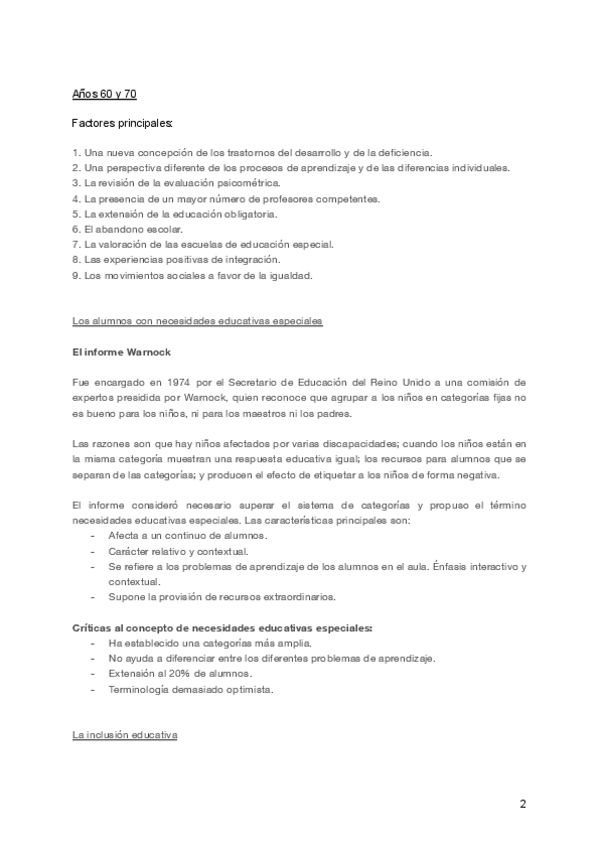 Años 60 y 70

Factores principales:

1. Una nueva concepción de los trastornos del desarrollo y de la deficiencia.
2. Una perspectiva diferente de los procesos de aprendizaje y de las diferencias individuales.
3. La revisión de la evaluación psicométrica.
4. La presencia de un mayor número de profesores competentes.
5. La extensión de la educación obligatoria.
6. El abandono escolar.
7. La valoración de las escuelas de educación especial.
8. Las experiencias positivas de integración.
9. Los movimientos sociales a favor de la igualdad.

Los alumnos con necesidades educativas especiales

El informe Warnock

Fue encargado en 1974 por el Secretario de Educación del Reino Unido a una comisión de expertos presidida por Warnock, quien reconoce que agrupar a los niños en categorías fijas no es bueno para los niños, ni para los maestros ni los padres.

Las razones son que hay niños afectados por varias discapacidades; cuando los niños están en la misma categoría muestran una respuesta educativa igual; los recursos para alumnos que se separan de las categorías; y producen el efecto de etiquetar a los niños de forma negativa.

El informe consideró necesario superar el sistema de categorías y propuso el término necesidades educativas especiales. Las características principales son:
- Afecta a un continuo de alumnos.
- Carácter relativo y contextual.
- Se refiere a los problemas de aprendizaje de los alumnos en el aula. Énfasis interactivo y contextual.
- Supone la provisión de recursos extraordinarios.

Críticas al concepto de necesidades educativas especiales:
- Ha establecido una categorías más amplia.
- No ayuda a diferenciar entre los diferentes problemas de aprendizaje.
- Extensión al 20% de alumnos.
- Terminología demasiado optimista.

La inclusión educativa

2